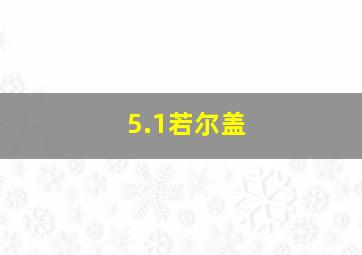 5.1若尔盖